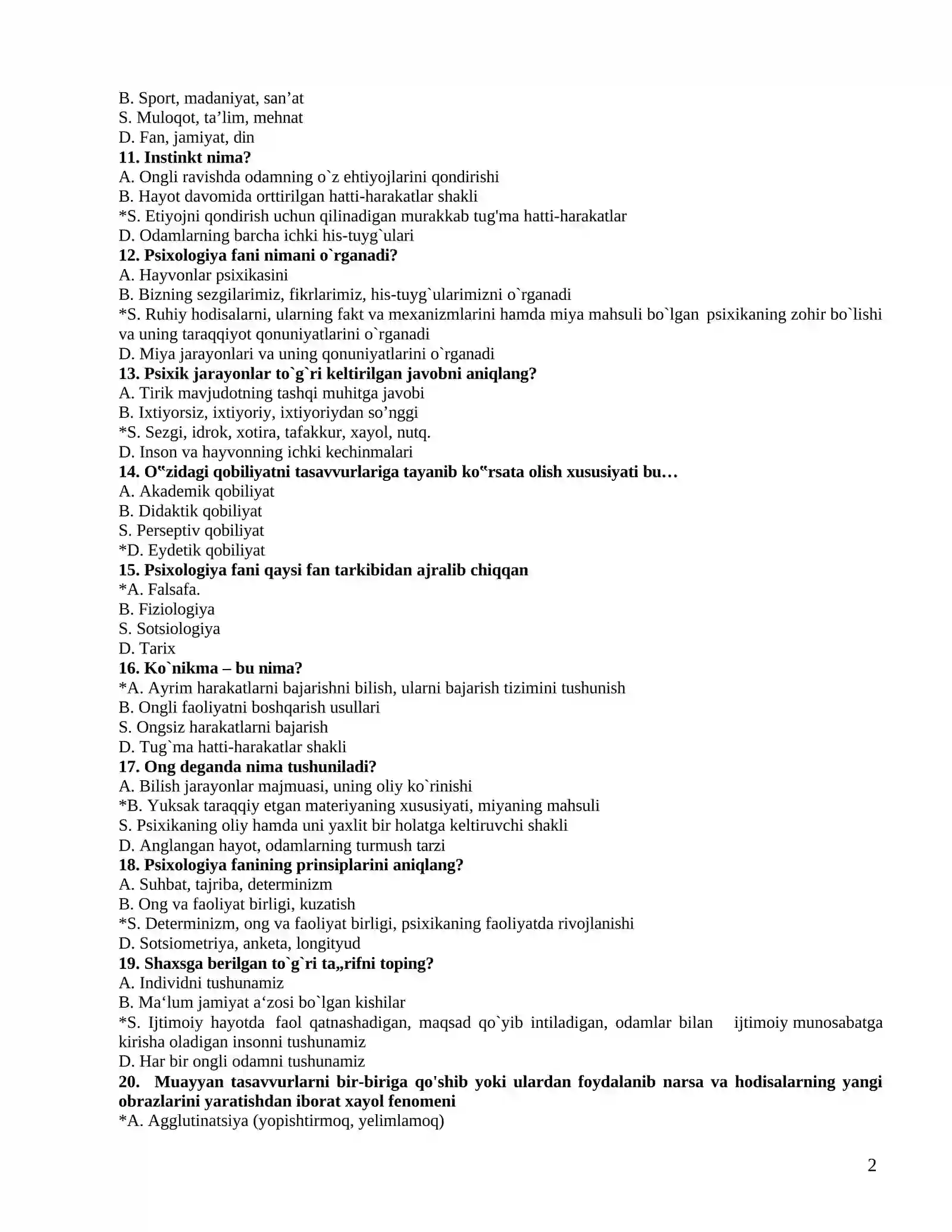 B. Sport, madaniyat, san'at
S. Muloqot, ta'lim, mehnat
D. Fan, jamiyat, din
11. Instinkt nima?
A. Ongli ravishda odamning o`z ehtiyojlarini qondirishi
B. Hayot davomida orttirilgan hatti-harakatlar shakli
*S. Etiyojni qondirish uchun qilinadigan murakkab tug'ma hatti-harakatlar
D. Odamlarning barcha ichki his-tuyg`ulari
12. Psixologiya fani nimani o`rganadi?
A. Hayvonlar psixikasini
B. Bizning sezgilarimiz, fikrlarimiz, his-tuyg`ularimizni o`rganadi
*S. Ruhiy hodisalarni, ularning fakt va mexanizmlarini hamda miya mahsuli bo`lgan psixikaning zohir bo`lishi va uning taraqqiyot qonuniyatlarini o`rganadi
D. Miya jarayonlari va uning qonuniyatlarini o`rganadi
13. Psixik jarayonlar to`g`ri keltirilgan javobni aniqlang?
A. Tirik mavjudotning tashqi muhitga javobi
B. Ixtiyorsiz, ixtiyoriy, ixtiyoriydan so'nggi
*S. Sezgi, idrok, xotira, tafakkur, xayol, nutq.
D. Inson va hayvonning ichki kechinmalari
14. O"zidagi qobiliyatni tasavvurlariga tayanib ko"rsata olish xususiyati bu…
A. Akademik qobiliyat
B. Didaktik qobiliyat
S. Perseptiv qobiliyat
*D. Eydetik qobiliyat
15. Psixologiya fani qaysi fan tarkibidan ajralib chiqqan
*A. Falsafa.
B. Fiziologiya
S. Sotsiologiya
D. Tarix
16. Ko`nikma – bu nima?
*A. Ayrim harakatlarni bajarishni bilish, ularni bajarish tizimini tushunish
B. Ongli faoliyatni boshqarish usullari
S. Ongsiz harakatlarni bajarish
D. Tug`ma hatti-harakatlar shakli
17. Ong deganda nima tushuniladi?
A. Bilish jarayonlar majmuasi, uning oliy ko`rinishi
*B. Yuksak taraqqiy etgan materiyaning xususiyati, miyaning mahsuli
S. Psixikaning oliy hamda uni yaxlit bir holatga keltiruvchi shakli
D. Anglangan hayot, odamlarning turmush tarzi
18. Psixologiya fanining prinsiplarini aniqlang?
A. Suhbat, tajriba, determinizm
B. Ong va faoliyat birligi, kuzatish
*S. Determinizm, ong va faoliyat birligi, psixikaning faoliyatda rivojlanishi
D. Sotsiometriya, anketa, longityud
19. Shaxsga berilgan to`g`ri ta„rifni toping?
A. Individni tushunamiz
B. Ma'lum jamiyat a'zosi bo`lgan kishilar
*S. Ijtimoiy hayotda faol qatnashadigan, maqsad qo`yib intiladigan, odamlar bilan ijtimoiy munosabatga kirisha oladigan insonni tushunamiz
D. Har bir ongli odamni tushunamiz
20. Muayyan tasavvurlarni bir-biriga qo'shib yoki ulardan foydalanib narsa va hodisalarning yangi obrazlarini yaratishdan iborat xayol fenomeni
*A. Agglutinatsiya (yopishtirmoq, yelimlamoq)

2